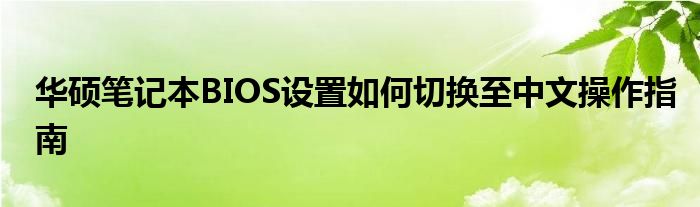 华硕笔记本BIOS设置如何切换至中文操作指南